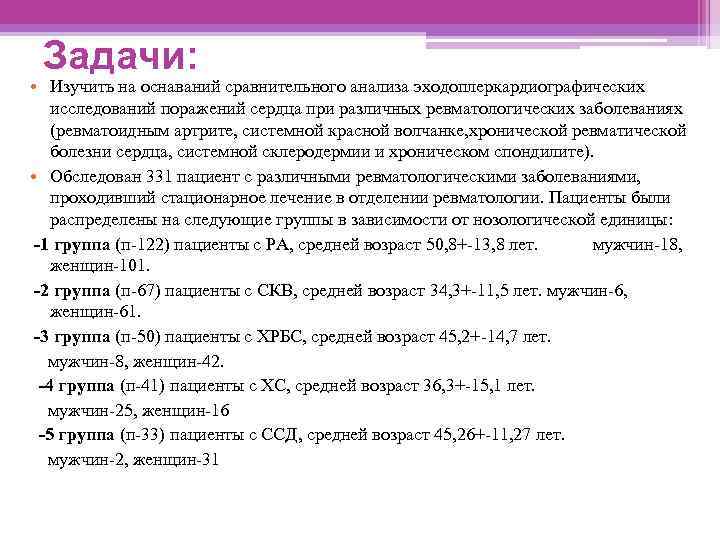 Задачи:

• Изучить на оснаваний сравнительного анализа эходоплеркардиографических исследований поражений сердца при различных ревматологических заболеваниях (ревматоидным артрите, системной красной волчанке,хронической ревматической болезни сердца, системной склеродермии и хроническом спондилите).

• Обследован 331 пациент с различными ревматологическими заболеваниями, проходивший стационарное лечение в отделении ревматологии. Пациенты были распределены на следующие группы в зависимости от нозологической единицы:

-1 группа (п-122) пациенты с РА, средней возраст 50,8+-13,8 лет. мужчин-18, женщин-101.

-2 группа (п-67) пациенты с СКВ, средней возраст 34,3+-11,5 лет. мужчин-6, женщин-61.

-3 группа (п-50) пациенты с ХРБС, средней возраст 45,2+-14,7 лет. мужчин-8, женщин-42.

-4 группа (п-41) пациенты с ХС, средней возраст 36,3+-15,1 лет. мужчин-25, женщин-16

-5 группа (п-33) пациенты с ССД, средней возраст 45,26+-11,27 лет. мужчин-2, женщин-31